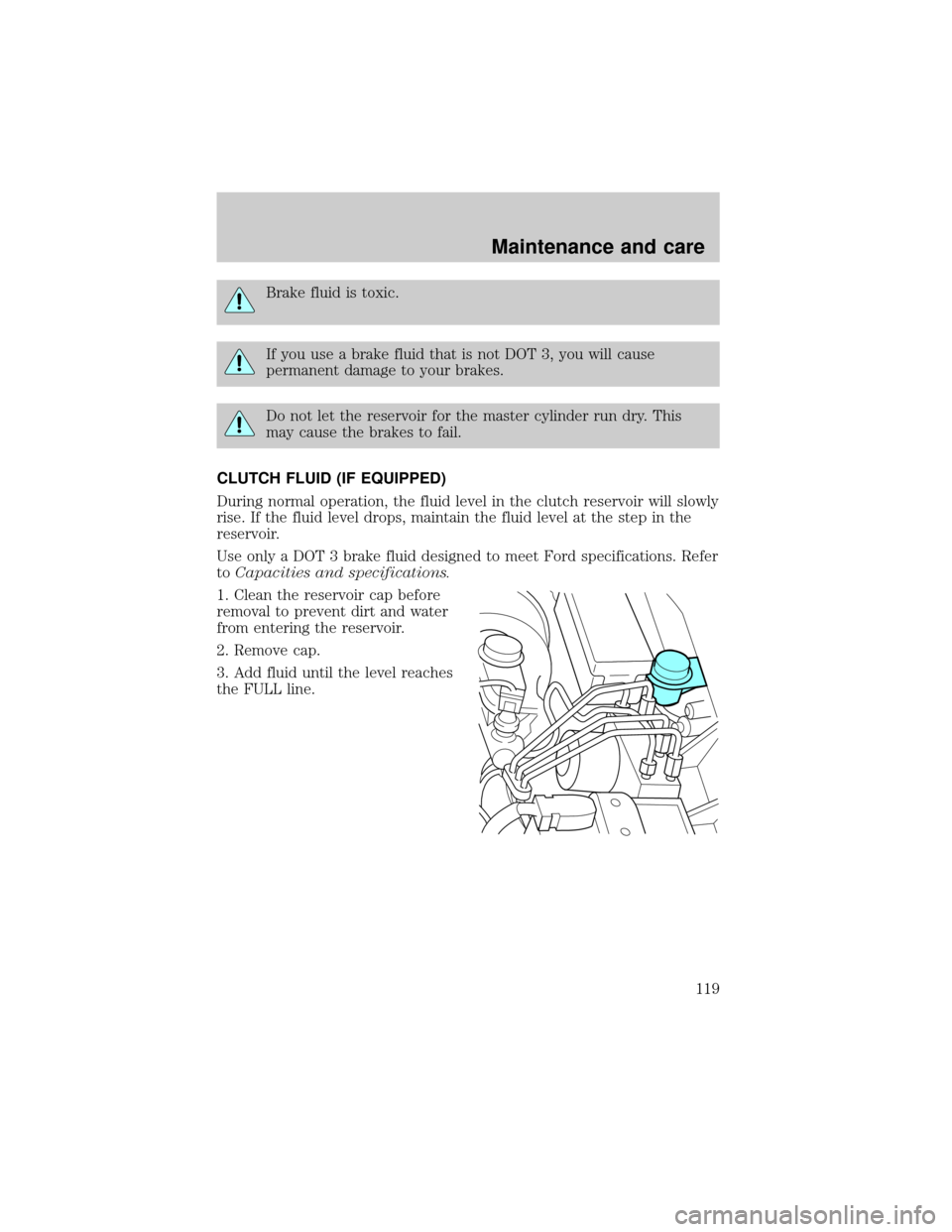 Maintenance and care

Brake fluid is toxic.

If you use a brake fluid that is not DOT 3, you will cause permanent damage to your brakes.

Do not let the reservoir for the master cylinder run dry. This may cause the brakes to fail.

CLUTCH FLUID (IF EQUIPPED)

During normal operation, the fluid level in the clutch reservoir will slowly rise. If the fluid level drops, maintain the fluid level at the step in the reservoir.

Use only a DOT 3 brake fluid designed to meet Ford specifications. Refer to Capacities and specifications.

1. Clean the reservoir cap before removal to prevent dirt and water from entering the reservoir.

2. Remove cap.

3. Add fluid until the level reaches the FULL line.

119

carmanualsonline.info